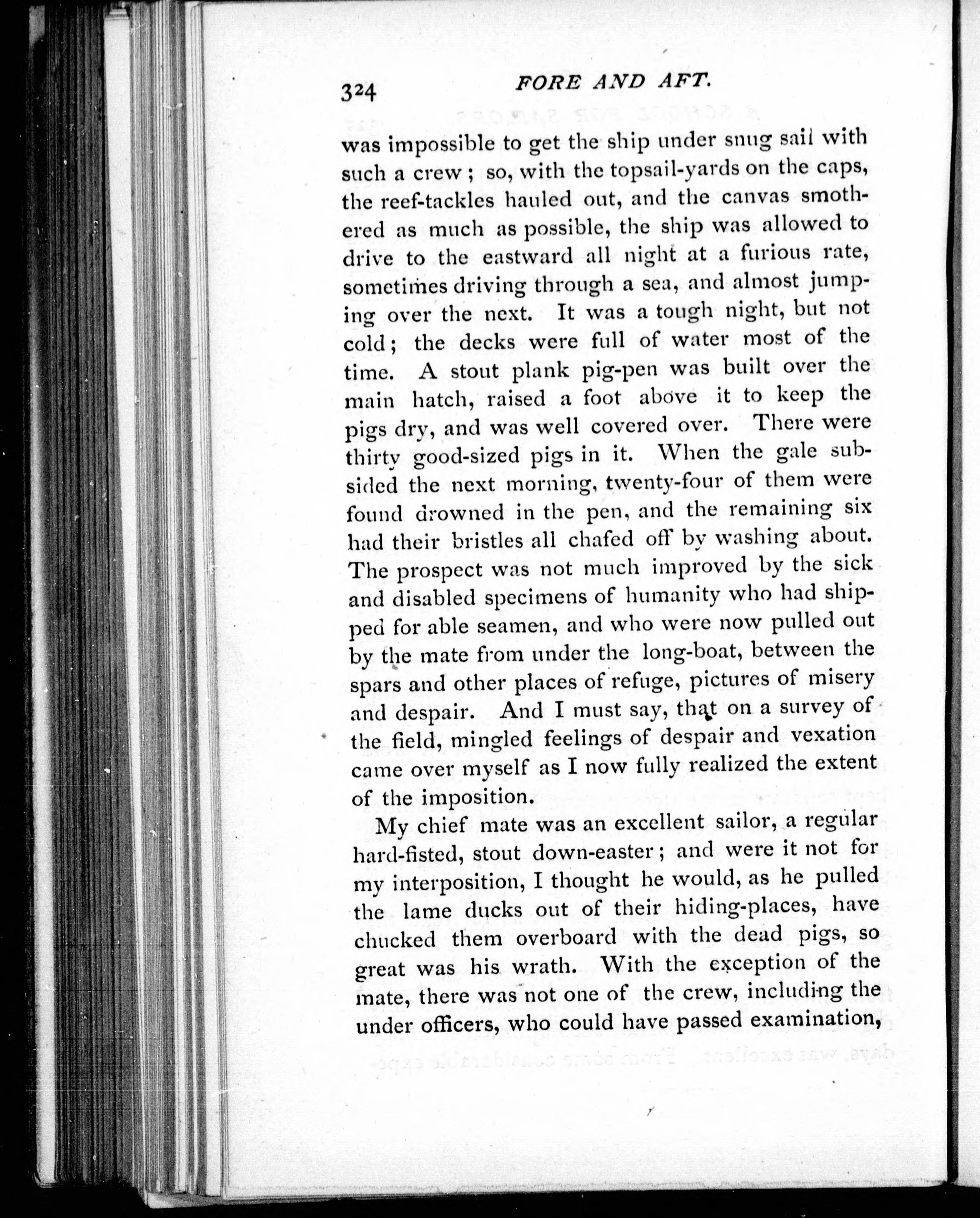 324 FORE AND AFT.

was impossible to get the ship under snug sail with such a crew; so, with the topsail-yards on the caps, the reef-tackles hauled out, and the canvas smothered as much as possible, the ship was allowed to drive to the eastward all night at a furious rate, sometimes driving through a sea, and almost jumping over the next. It was a tough night, but not cold; the decks were full of water most of the time. A stout plank pig-pen was built over the main hatch, raised a foot above it to keep the pigs dry, and was well covered over. There were thirty good-sized pigs in it. When the gale subsided the next morning, twenty-four of them were found drowned in the pen, and the remaining six had their bristles all chafed off by washing about. The prospect was not much improved by the sick and disabled specimens of humanity who had shipped for able seamen, and who were now pulled out by the mate from under the long-boat, between the spars and other places of refuge, pictures of misery and despair. And I must say, that on a survey of the field, mingled feelings of despair and vexation came over myself as I now fully realized the extent of the imposition.

My chief mate was an excellent sailor, a regular hard-fisted, stout down-easter; and were it not for my interposition, I thought he would, as he pulled the lame ducks out of their hiding-places, have chucked them overboard with the dead pigs, so great was his wrath. With the exception of the mate, there was not one of the crew, including the under officers, who could have passed examination,